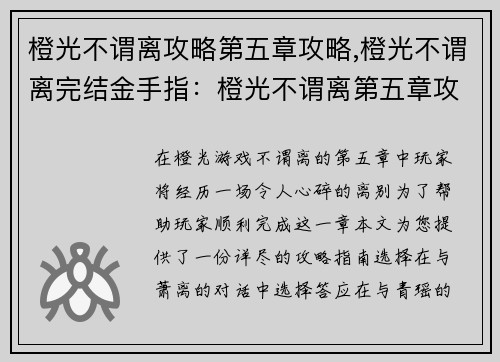 橙光不谓离攻略第五章攻略,橙光不谓离完结金手指：橙光不谓离第五章攻

在橙光游戏不谓离的第五章中玩家将经历一场令人心碎的离别为了帮助玩家顺利完成这一章本文为您提供了一份详尽的攻略指南选择在与萧离的对话中选择答应在与青瑶的